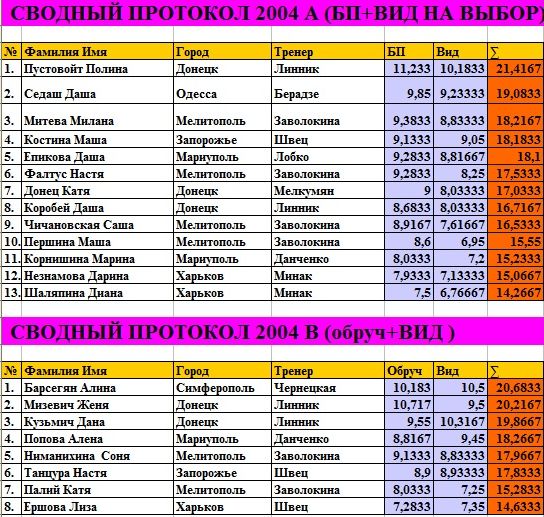 СВОДНЫЙ ПРОТОКОЛ 2004 А (БП+ВИД НА ВЫБОР)

| № | Фамилия Имя | Город | Тренер | БП | Вид | ∑ |
|---|---|---|---|---|---|---|
| 1. | Пустовойт Полина | Донецк | Линник | 11,233 | 10,1833 | 21,4167 |
| 2. | Седаш Даша | Одесса | Берадзе | 9,85 | 9,23333 | 19,0833 |
| 3. | Митева Милана | Мелитополь | Заволокина | 9,3833 | 8,83333 | 18,2167 |
| 4. | Костина Маша | Запорожье | Швец | 9,1333 | 9,05 | 18,1833 |
| 5. | Епикова Даша | Мариуполь | Лобко | 9,2833 | 8,81667 | 18,1 |
| 6. | Фалтус Настя | Мелитополь | Заволокина | 9,2833 | 8,25 | 17,5333 |
| 7. | Донец Катя | Донецк | Мелкумян | 9 | 8,03333 | 17,0333 |
| 8. | Коробей Даша | Донецк | Линник | 8,6833 | 8,03333 | 16,7167 |
| 9. | Чичановская Саша | Мелитополь | Заволокина | 8,9167 | 7,61667 | 16,5333 |
| 10. | Першина Маша | Мелитополь | Заволокина | 8,6 | 6,95 | 15,55 |
| 11. | Корнишина Марина | Мариуполь | Данченко | 8,0333 | 7,2 | 15,2333 |
| 12. | Незнамова Дарина | Харьков | Минак | 7,9333 | 7,13333 | 15,0667 |
| 13. | Шаляпина Диана | Харьков | Минак | 7,5 | 6,76667 | 14,2667 |

СВОДНЫЙ ПРОТОКОЛ 2004 В (обруч+ВИД )

| № | Фамилия Имя | Город | Тренер | Обруч | Вид | ∑ |
|---|---|---|---|---|---|---|
| 1. | Барсегян Алина | Симферополь | Чернецкая | 10,183 | 10,5 | 20,6833 |
| 2. | Мизевич Женя | Донецк | Линник | 10,717 | 9,5 | 20,2167 |
| 3. | Кузьмич Дана | Донецк | Линник | 9,55 | 10,3167 | 19,8667 |
| 4. | Попова Алена | Мариуполь | Данченко | 8,8167 | 9,45 | 18,2667 |
| 5. | Ниманихина Соня | Мелитополь | Заволокина | 9,1333 | 8,83333 | 17,9667 |
| 6. | Танцура Настя | Запорожье | Швец | 8,9 | 8,93333 | 17,8333 |
| 7. | Палий Катя | Мелитополь | Заволокина | 8,0333 | 7,25 | 15,2833 |
| 8. | Ершова Лиза | Харьков | Швец | 7,2833 | 7,35 | 14,6333 |